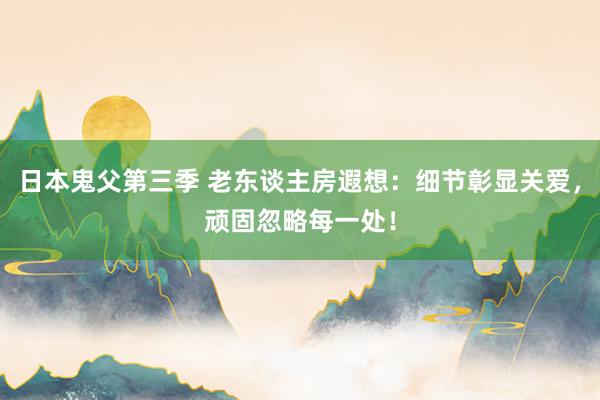 日本鬼父第三季 老东谈主房遐想：细节彰显关爱，顽固忽略每一处！